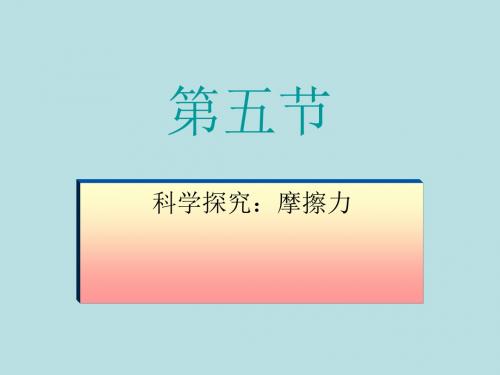 第五节

科学探究：摩擦力